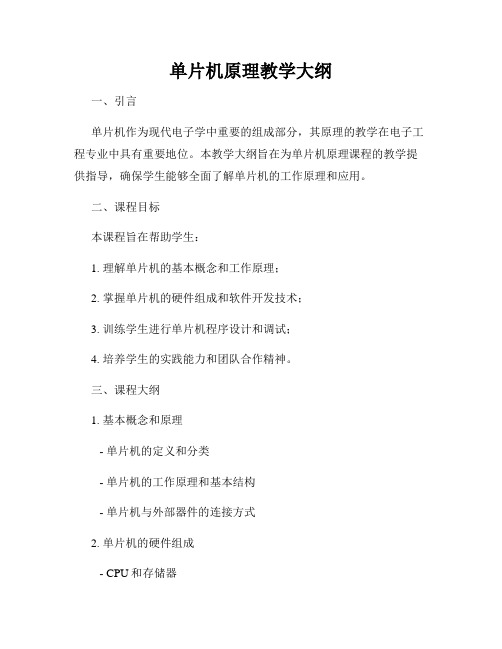 单片机原理教学大纲

一、引言

单片机作为现代电子学中重要的组成部分，其原理的教学在电子工程专业中具有重要地位。本教学大纲旨在为单片机原理课程的教学提供指导，确保学生能够全面了解单片机的工作原理和应用。

二、课程目标

本课程旨在帮助学生：

1. 理解单片机的基本概念和工作原理；

2. 掌握单片机的硬件组成和软件开发技术；

3. 训练学生进行单片机程序设计和调试；

4. 培养学生的实践能力和团队合作精神。

三、课程大纲

1. 基本概念和原理

- 单片机的定义和分类

- 单片机的工作原理和基本结构

- 单片机与外部器件的连接方式

2. 单片机的硬件组成

- CPU 和存储器